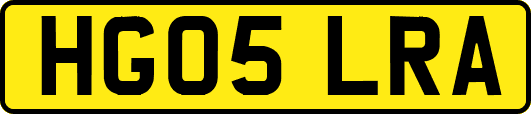 HG05 LRA